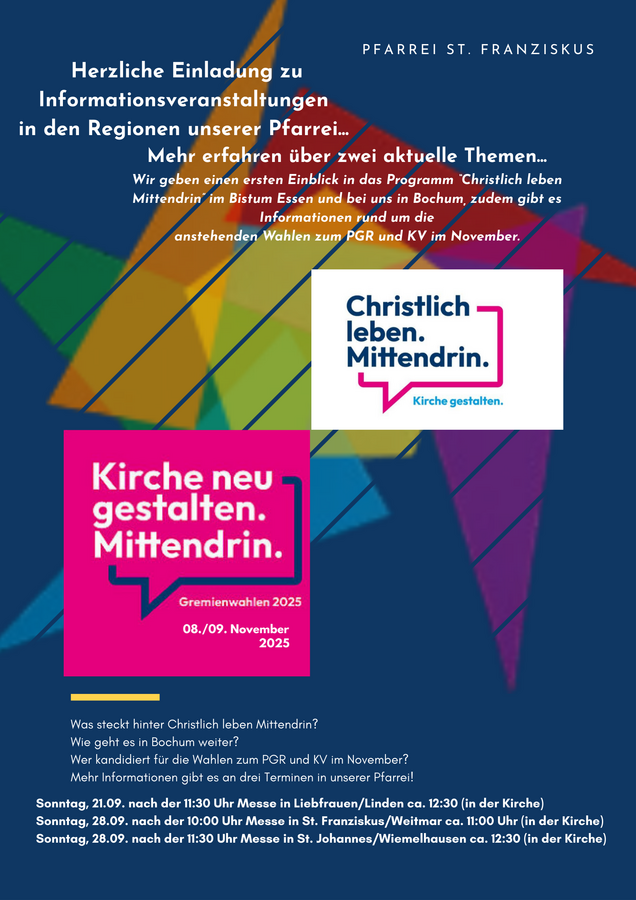 PFARREI ST. FRANZISKUS

Herzliche Einladung zu Informationsveranstaltungen in den Regionen unserer Pfarrei...
Mehr erfahren über zwei aktuelle Themen...

Wir geben einen ersten Einblick in das Programm "Christlich leben Mittendrin" im Bistum Essen und bei uns in Bochum, zudem gibt es Informationen rund um die anstehenden Wahlen zum PGR und KV im November.

Christlich leben. Mittendrin.
Kirche gestalten.

Kirche neu gestalten. Mittendrin.
Gremienwahlen 2025
08./09. November 2025

Was steckt hinter Christlich leben Mittendrin?
Wie geht es in Bochum weiter?
Wer kandidiert für die Wahlen zum PGR und KV im November?
Mehr Informationen gibt es an drei Terminen in unserer Pfarrei!

Sonntag, 21.09. nach der 11:30 Uhr Messe in Liebfrauen/Linden ca. 12:30 (in der Kirche)
Sonntag, 28.09. nach der 10:00 Uhr Messe in St. Franziskus/Weitmar ca. 11:00 Uhr (in der Kirche)
Sonntag, 28.09. nach der 11:30 Uhr Messe in St. Johannes/Wiemelhausen ca. 12:30 (in der Kirche)